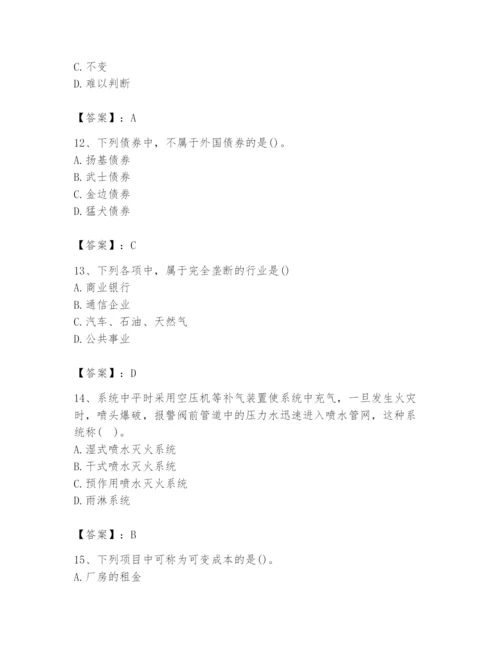 C. 不变
D. 难以判断

【答案】：A

12、下列债券中，不属于外国债券的是()。
A. 扬基债券
B. 武士债券
C. 金边债券
D. 猛犬债券

【答案】：C

13、下列各项中，属于完全垄断的行业是()
A. 商业银行
B. 通信企业
C. 汽车、石油、天然气
D. 公共事业

【答案】：D

14、系统中平时采用空压机等补气装置使系统中充气，一旦发生火灾时，喷头爆破，报警阀前管道中的压力水迅速进入喷水管网，这种系统称( )。
A. 湿式喷水灭火系统
B. 干式喷水灭火系统
C. 预作用喷水灭火系统
D. 雨淋系统

【答案】：B

15、下列项目中可称为可变成本的是()。
A. 厂房的租金